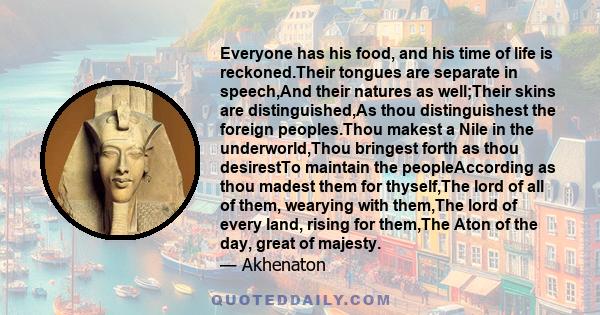 Everyone has his food, and his time of life is reckoned.Their tongues are separate in speech,And their natures as well;Their skins are distinguished,As thou distinguishest the foreign peoples.Thou makest a Nile in the underworld,Thou bringest forth as thou desirestTo maintain the peopleAccording as thou madest them for thyself,The lord of all of them, wearying with them,The lord of every land, rising for them,The Aton of the day, great of majesty.

— Akhenaton

QUOTEDDAILY.COM